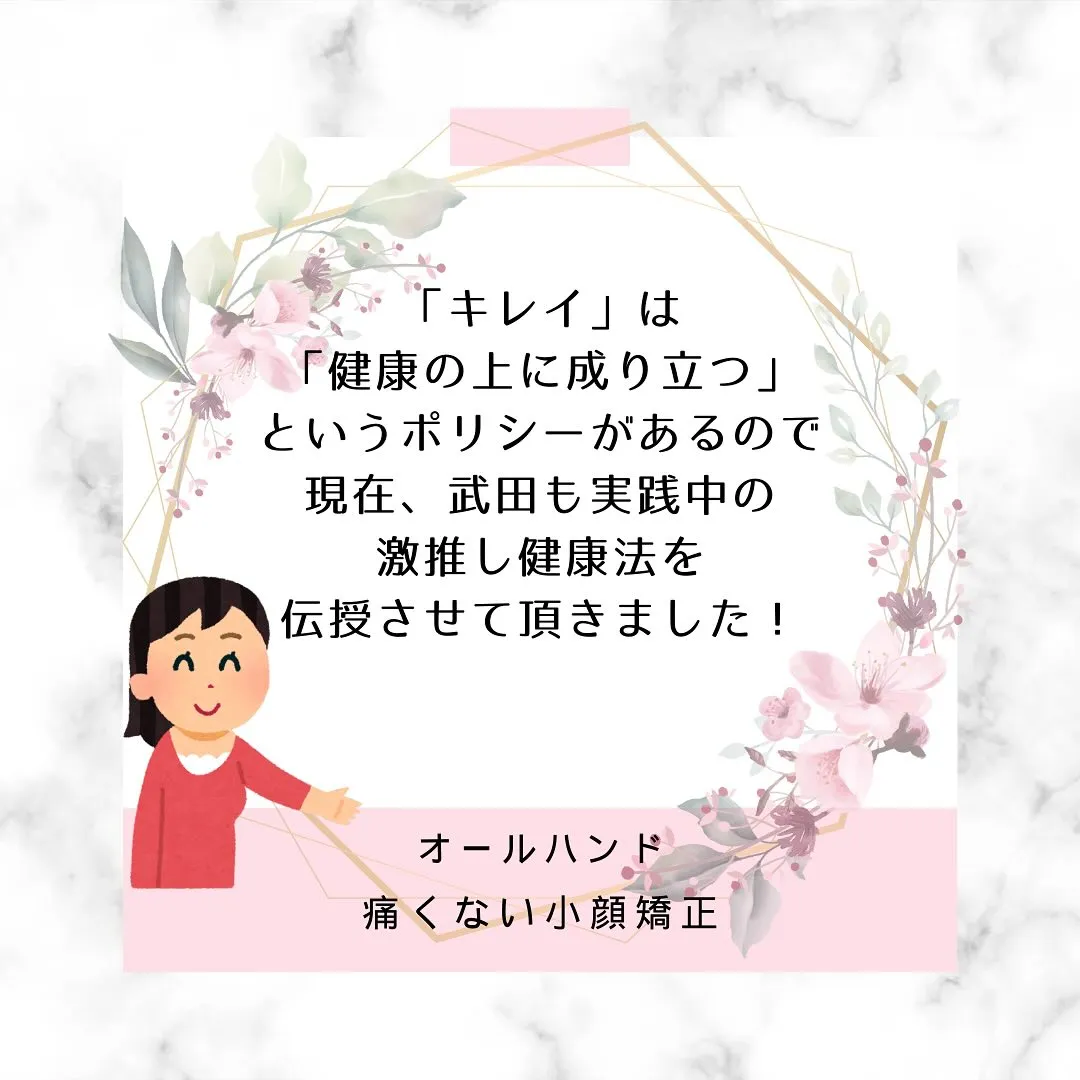 「キレイ」は
「健康の上に成り立つ」
というポリシーがあるので
現在、武田も実践中の
激推し健康法を
伝授させて頂きました！

オールハンド
痛くない小顔矯正